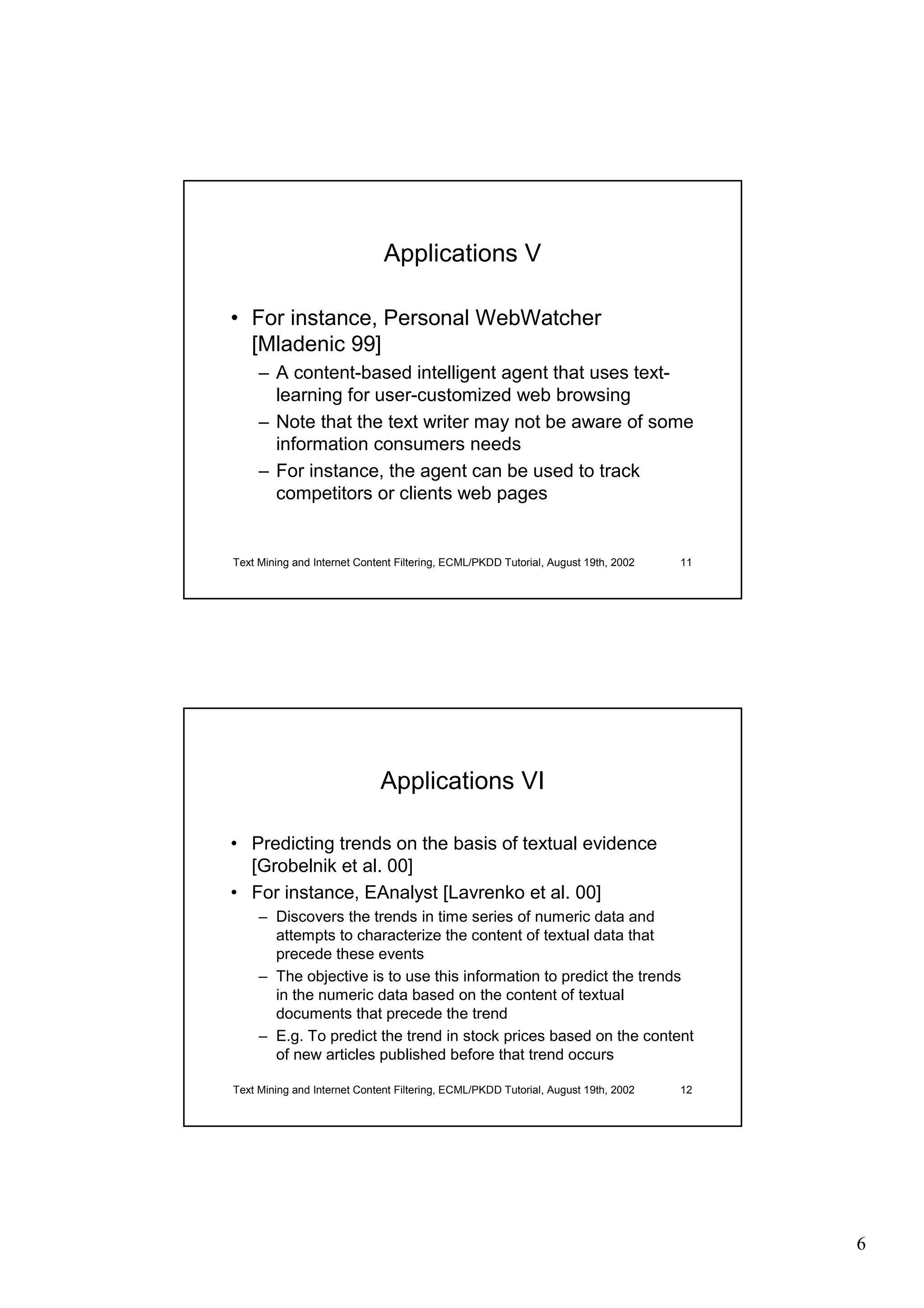 Applications V

• For instance, Personal WebWatcher [Mladenic 99]
– A content-based intelligent agent that uses text-learning for user-customized web browsing
– Note that the text writer may not be aware of some information consumers needs
– For instance, the agent can be used to track competitors or clients web pages

Text Mining and Internet Content Filtering, ECML/PKDD Tutorial, August 19th, 2002 11

Applications VI

• Predicting trends on the basis of textual evidence [Grobelnik et al. 00]
• For instance, EAnalyst [Lavrenko et al. 00]
– Discovers the trends in time series of numeric data and attempts to characterize the content of textual data that precede these events
– The objective is to use this information to predict the trends in the numeric data based on the content of textual documents that precede the trend
– E.g. To predict the trend in stock prices based on the content of new articles published before that trend occurs

Text Mining and Internet Content Filtering, ECML/PKDD Tutorial, August 19th, 2002 12

6